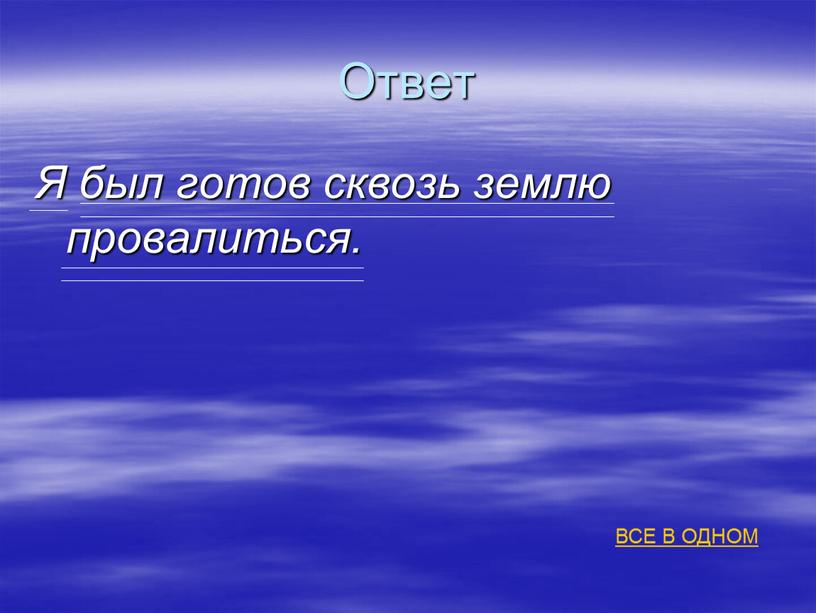 Ответ

Я был готов сквозь землю провалиться.

ВСЕ В ОДНОМ